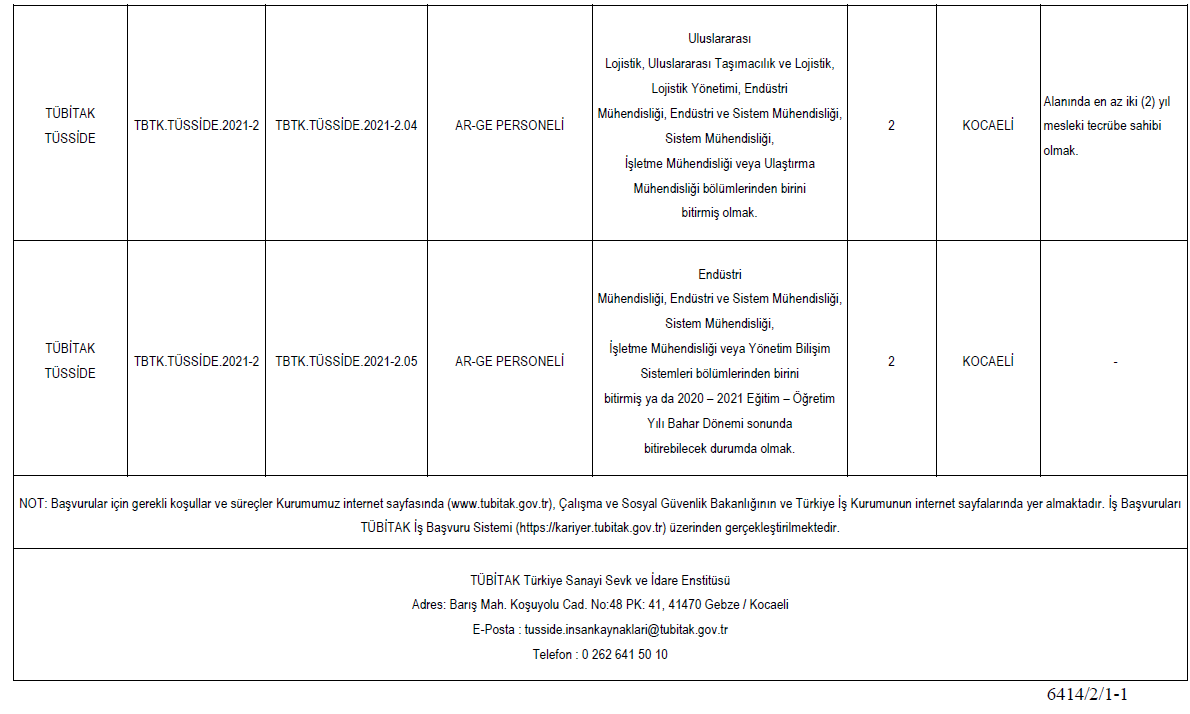 | TÜBİTAK TÜSSİDE | TBTK.TÜSSİDE.2021-2 | TBTK.TÜSSİDE.2021-2.04 | AR-GE PERSONELİ | Uluslararası Lojistik, Uluslararası Taşımacılık ve Lojistik, Lojistik Yönetimi, Endüstri Mühendisliği, Endüstri ve Sistem Mühendisliği, Sistem Mühendisliği, İşletme Mühendisliği veya Ulaştırma Mühendisliği bölümlerinden birini bitirmiş olmak. | 2 | KOCAELİ | Alanında en az iki (2) yıl mesleki tecrübe sahibi olmak. |
|---|---|---|---|---|---|---|---|
| TÜBİTAK TÜSSİDE | TBTK.TÜSSİDE.2021-2 | TBTK.TÜSSİDE.2021-2.05 | AR-GE PERSONELİ | Endüstri Mühendisliği, Endüstri ve Sistem Mühendisliği, Sistem Mühendisliği, İşletme Mühendisliği veya Yönetim Bilişim Sistemleri bölümlerinden birini bitirmiş ya da 2020 – 2021 Eğitim – Öğretim Yılı Bahar Dönemi sonunda bitirebilecek durumda olmak. | 2 | KOCAELİ | - |

NOT: Başvurular için gerekli koşullar ve süreçler Kurumumuz internet sayfasında (www.tubitak.gov.tr), Çalışma ve Sosyal Güvenlik Bakanlığının ve Türkiye İş Kurumunun internet sayfalarında yer almaktadır. İş Başvuruları TÜBİTAK İş Başvuru Sistemi (https://kariyer.tubitak.gov.tr) üzerinden gerçekleştirilmektedir.

TÜBİTAK Türkiye Sanayi Sevk ve İdare Enstitüsü
Adres: Barış Mah. Koşuyolu Cad. No:48 PK: 41, 41470 Gebze / Kocaeli
E-Posta : tusside.insankaynaklari@tubitak.gov.tr
Telefon : 0 262 641 50 10

6414/2/1-1